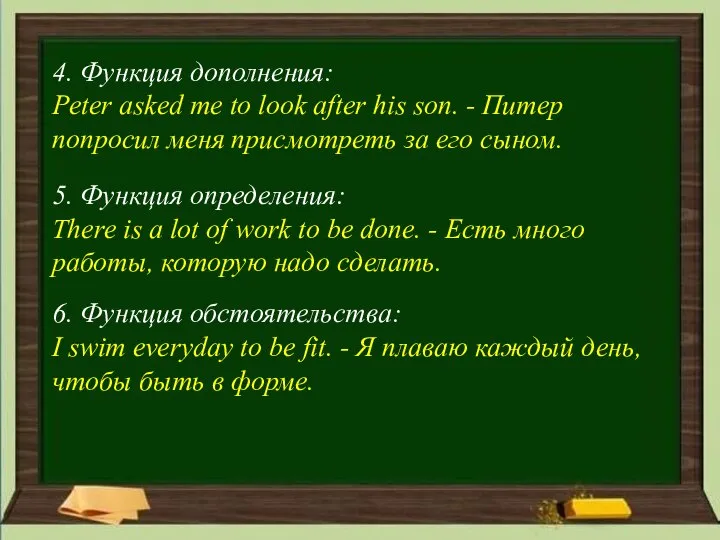 4. Функция дополнения:
Peter asked me to look after his son. - Питер попросил меня присмотреть за его сыном.

5. Функция определения:
There is a lot of work to be done. - Есть много работы, которую надо сделать.

6. Функция обстоятельства:
I swim everyday to be fit. - Я плаваю каждый день, чтобы быть в форме.